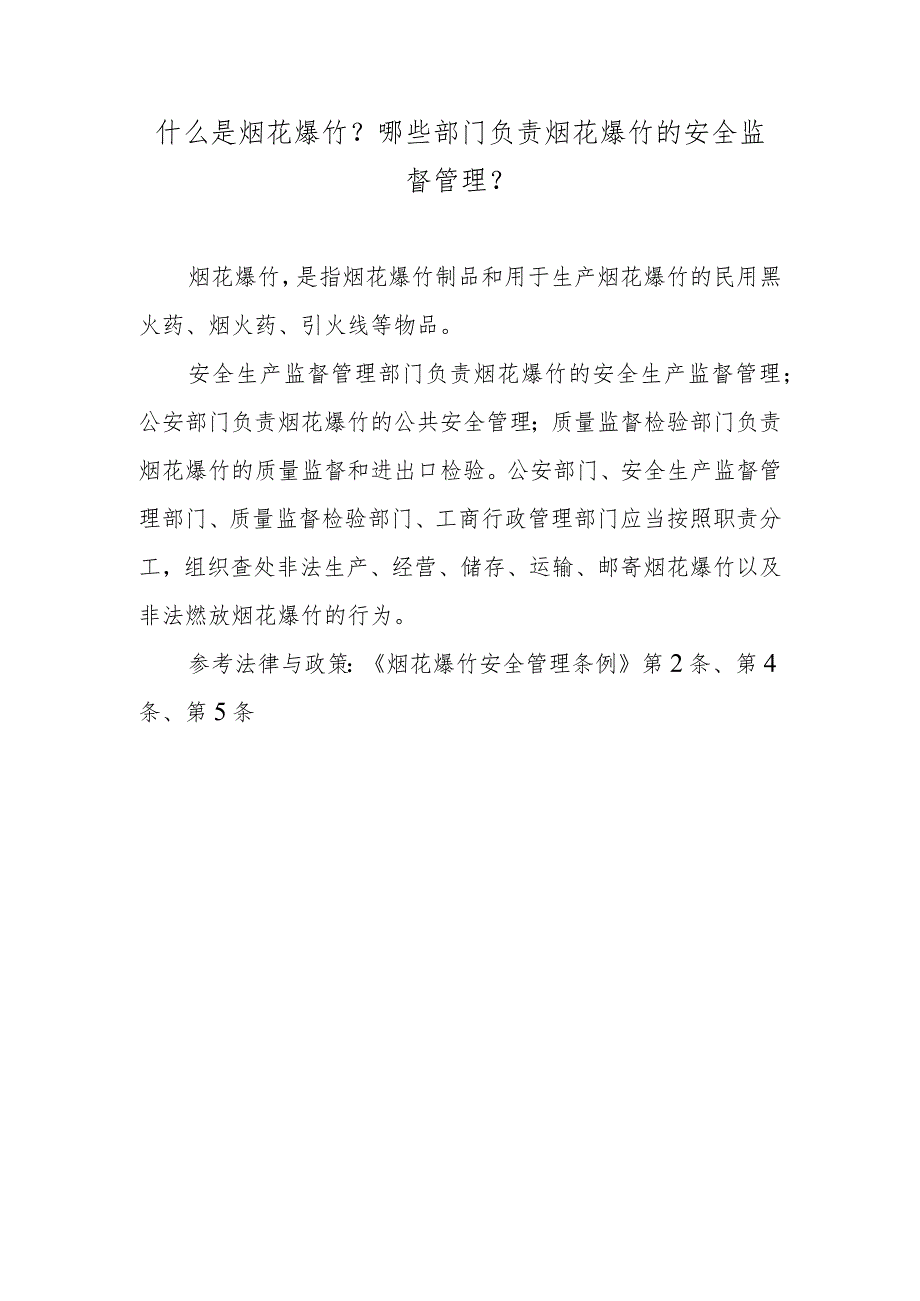 什么是烟花爆竹？哪些部门负责烟花爆竹的安全监督管理？

烟花爆竹，是指烟花爆竹制品和用于生产烟花爆竹的民用黑火药、烟火药、引火线等物品。

安全生产监督管理部门负责烟花爆竹的安全生产监督管理；公安部门负责烟花爆竹的公共安全管理；质量监督检验部门负责烟花爆竹的质量监督和进出口检验。公安部门、安全生产监督管理部门、质量监督检验部门、工商行政管理部门应当按照职责分工，组织查处非法生产、经营、储存、运输、邮寄烟花爆竹以及非法燃放烟花爆竹的行为。

参考法律与政策：《烟花爆竹安全管理条例》第2条、第4条、第5条